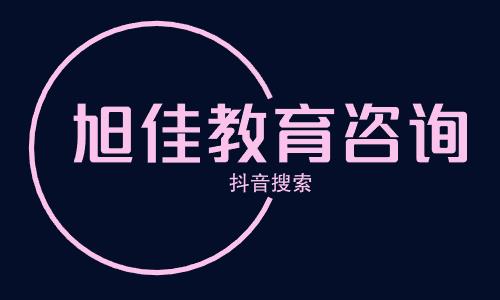 旭佳教育咨询

抖音搜索